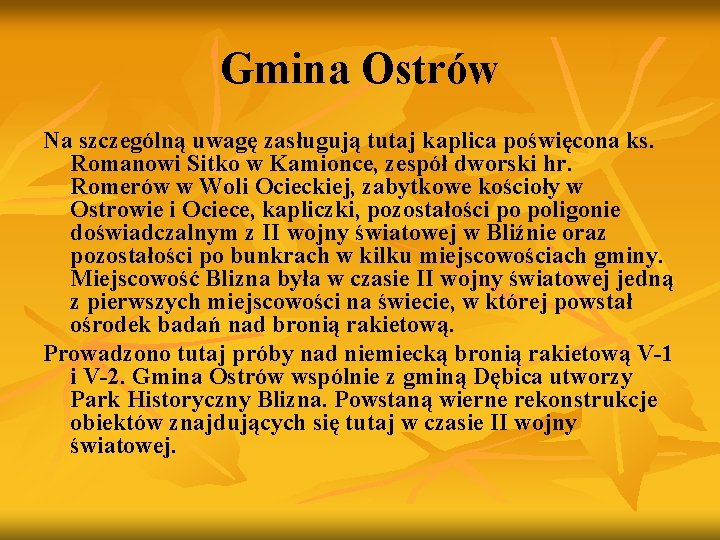 Gmina Ostrów

Na szczególną uwagę zasługują tutaj kaplica poświęcona ks. Romanowi Sitko w Kamionce, zespół dworski hr. Romerów w Woli Ocieckiej, zabytkowe kościoły w Ostrowie i Ociece, kapliczki, pozostałości po poligonie doświadczalnym z II wojny światowej w Bliźnie oraz pozostałości po bunkrach w kilku miejscowościach gminy. Miejscowość Blizna była w czasie II wojny światowej jedną z pierwszych miejscowości na świecie, w której powstał ośrodek badań nad bronią rakietową.

Prowadzono tutaj próby nad niemiecką bronią rakietową V-1 i V-2. Gmina Ostrów wspólnie z gminą Dębica utworzy Park Historyczny Blizna. Powstaną wierne rekonstrukcje obiektów znajdujących się tutaj w czasie II wojny światowej.